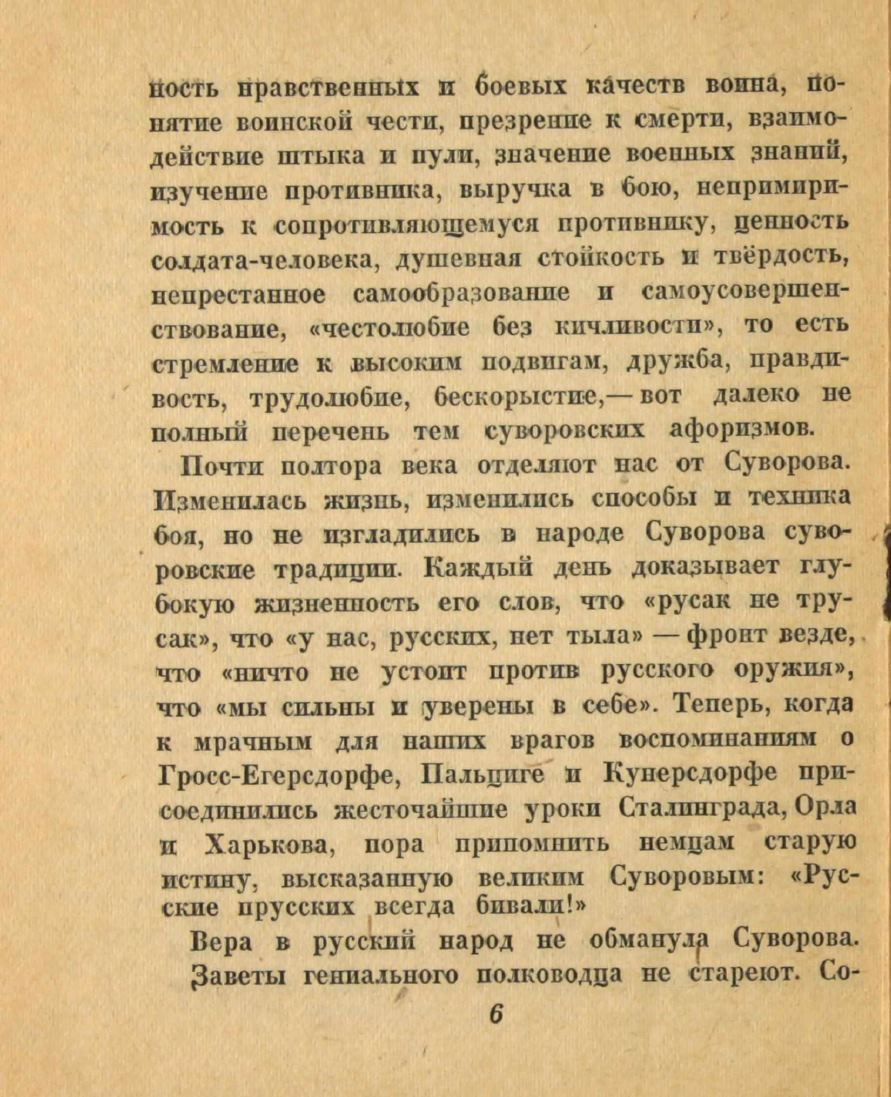 ность нравственных и боевых качеств воина, понятие воинской чести, презрение к смерти, взаимодействие штыка и пули, значение военных знаний, изучение противника, выручка в бою, непримиримость к сопротивляющемуся противнику, ценность солдата-человека, душевная стойкость и твёрдость, непрестанное самообразование и самоусовершенствование, «честолюбие без кичливости», то есть стремление к высоким подвигам, дружба, правдивость, трудолюбие, бескорыстие,— вот далеко не полный перечень тем суворовских афоризмов.

Почти полтора века отделяют нас от Суворова. Изменилась жизнь, изменились способы и техника боя, но не изгладились в народе Суворова суворовские традиции. Каждый день доказывает глубокую жизненность его слов, что «русак не трусак», что «у нас, русских, нет тыла» — фронт везде, что «ничто не устоит против русского оружия», что «мы сильны и уверены в себе». Теперь, когда к мрачным для наших врагов воспоминаниям о Гросс-Егерсдорфе, Пальциге и Кунерсдорфе присоединились жесточайшие уроки Сталинграда, Орла и Харькова, пора припомнить немцам старую истину, высказанную великим Суворовым: «Русские прусских всегда бивали!»

Вера в русский народ не обманула Суворова. Заветы гениального полководца не стареют. Со-

6